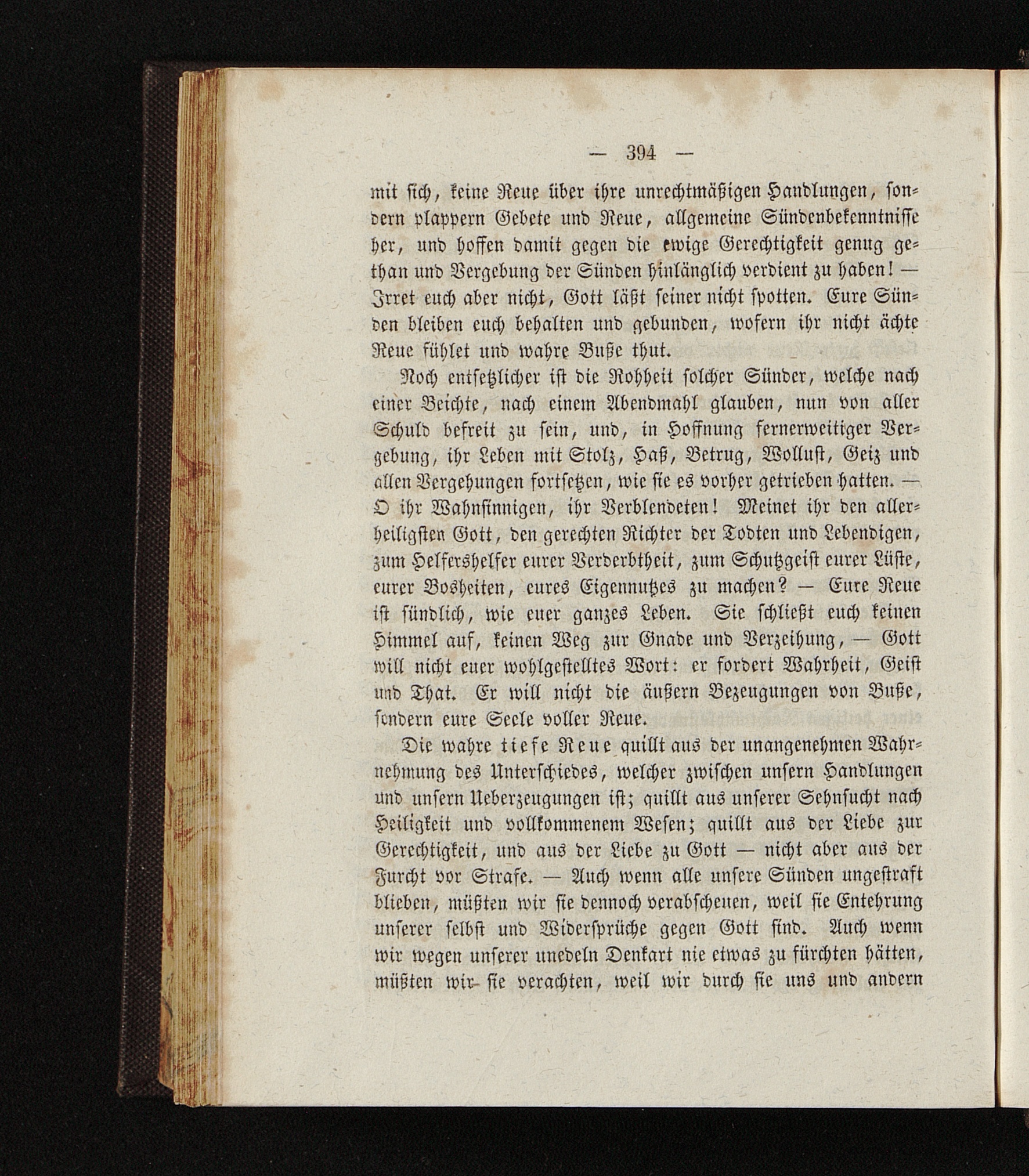 — 394 —

mit sich, keine Reue über ihre unrechtmäßigen Handlungen, sondern plappern Gebete und Reue, allgemeine Sündenbekenntnisse her, und hoffen damit gegen die ewige Gerechtigkeit genug gethan und Vergebung der Sünden hinlänglich verdient zu haben! — Irret euch aber nicht, Gott läßt seiner nicht spotten. Eure Sünden bleiben euch behalten und gebunden, wofern ihr nicht ächte Reue fühlet und wahre Buße thut.

Noch entsetzlicher ist die Rohheit solcher Sünder, welche nach einer Beichte, nach einem Abendmahl glauben, nun von aller Schuld befreit zu sein, und, in Hoffnung fernerweitiger Vergebung, ihr Leben mit Stolz, Haß, Betrug, Wollust, Geiz und allen Vergehungen fortsetzen, wie sie es vorher getrieben hatten. — O ihr Wahnsinnigen, ihr Verblendeten! Meinet ihr den allerheiligsten Gott, den gerechten Richter der Todten und Lebendigen, zum Helfershelfer eurer Verderbtheit, zum Schutzgeist eurer Lüste, eurer Bosheiten, eures Eigennutzes zu machen? — Eure Reue ist sündlich, wie euer ganzes Leben. Sie schließt euch keinen Himmel auf, keinen Weg zur Gnade und Verzeihung, — Gott will nicht euer wohlgestelltes Wort: er fordert Wahrheit, Geist und That. Er will nicht die äußern Bezeugungen von Buße, sondern eure Seele voller Reue.

Die wahre tiefe Reue quillt aus der unangenehmen Wahrnehmung des Unterschiedes, welcher zwischen unsern Handlungen und unsern Ueberzeugungen ist; quillt aus unserer Sehnsucht nach Heiligkeit und vollkommenem Wesen; quillt aus der Liebe zur Gerechtigkeit, und aus der Liebe zu Gott — nicht aber aus der Furcht vor Strafe. — Auch wenn alle unsere Sünden ungestraft blieben, müßten wir sie dennoch verabscheuen, weil sie Entehrung unserer selbst und Widersprüche gegen Gott sind. Auch wenn wir wegen unserer unedeln Denkart nie etwas zu fürchten hätten, müßten wir sie verachten, weil wir durch sie uns und andern